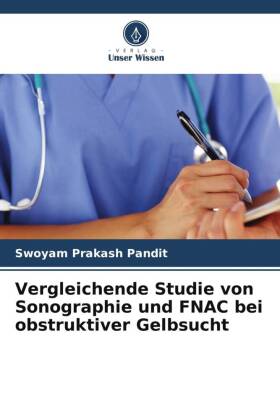 - VERLAG -
Unser Wissen

Swoyam Prakash Pandit

Vergleichende Studie von Sonographie und FNAC bei obstruktiver Gelbsucht